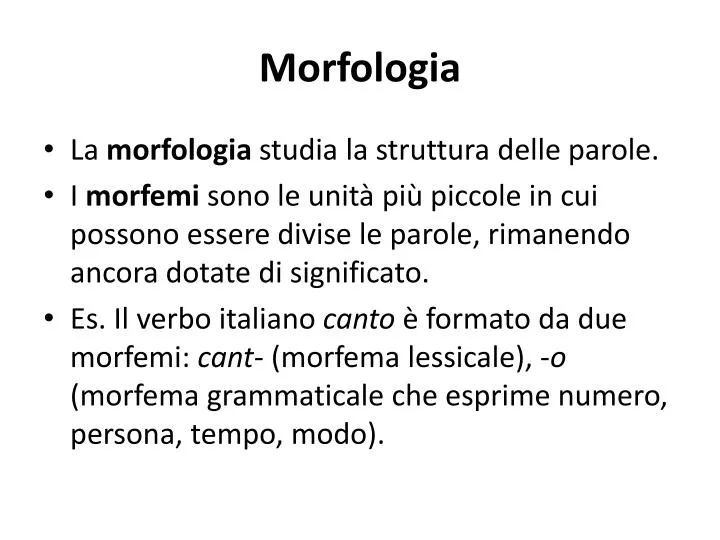 Morfologia

• La morfologia studia la struttura delle parole.

• I morfemi sono le unità più piccole in cui possono essere divise le parole, rimanendo ancora dotate di significato.

• Es. Il verbo italiano canto è formato da due morfemi: cant- (morfema lessicale), -o (morfema grammaticale che esprime numero, persona, tempo, modo).